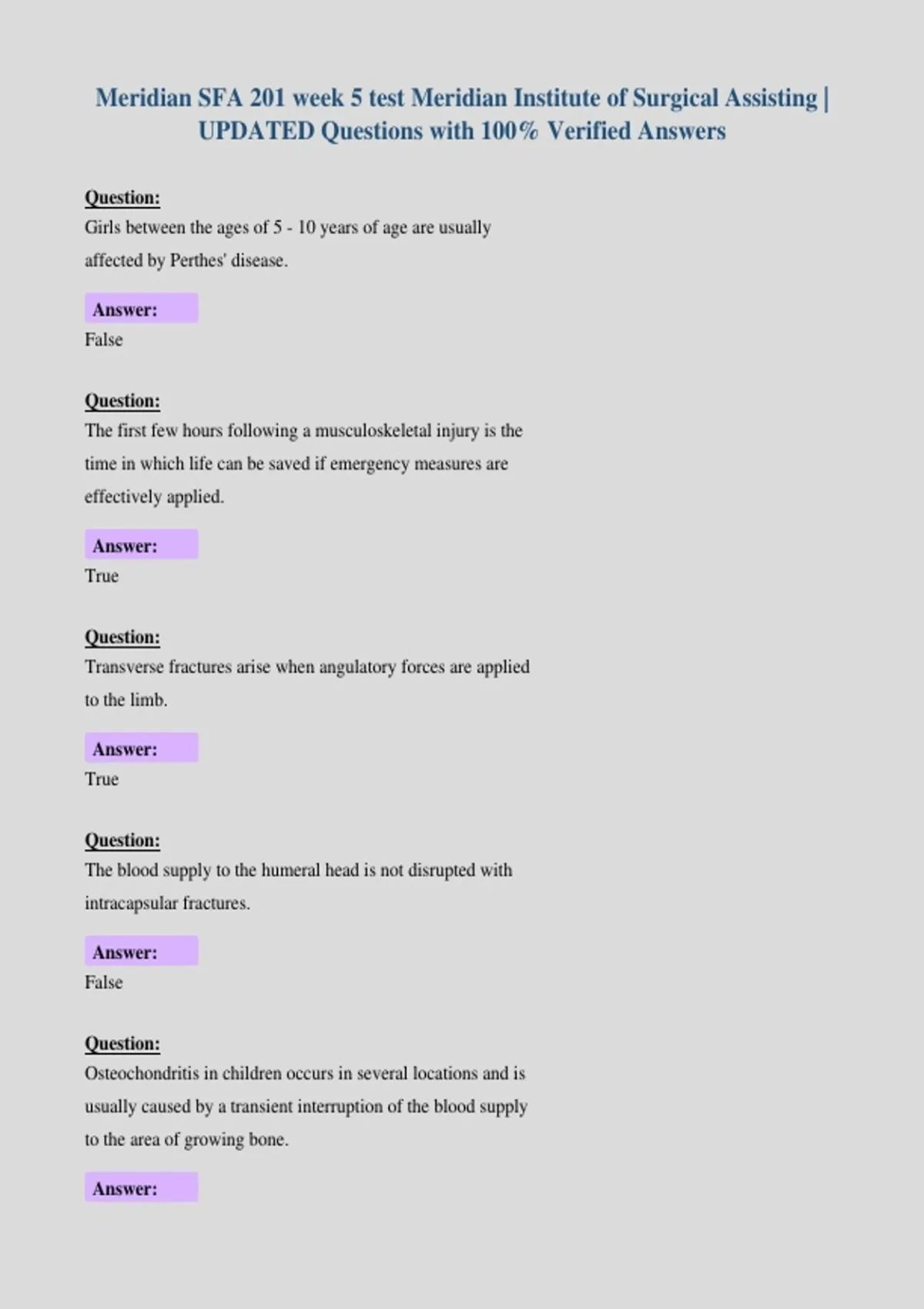 Meridian SFA 201 week 5 test Meridian Institute of Surgical Assisting | UPDATED Questions with 100% Verified Answers

Question:
Girls between the ages of 5 - 10 years of age are usually affected by Perthes' disease.

Answer:
False

Question:
The first few hours following a musculoskeletal injury is the time in which life can be saved if emergency measures are effectively applied.

Answer:
True

Question:
Transverse fractures arise when angulatory forces are applied to the limb.

Answer:
True

Question:
The blood supply to the humeral head is not disrupted with intracapsular fractures.

Answer:
False

Question:
Osteochondritis in children occurs in several locations and is usually caused by a transient interruption of the blood supply to the area of growing bone.

Answer: